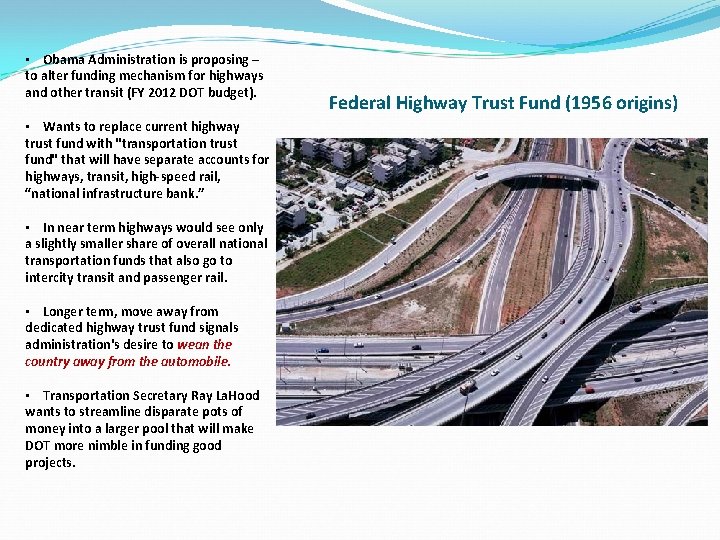 ▪ Obama Administration is proposing – to alter funding mechanism for highways and other transit (FY 2012 DOT budget).

▪ Wants to replace current highway trust fund with "transportation trust fund" that will have separate accounts for highways, transit, high-speed rail, “national infrastructure bank.”

▪ In near term highways would see only a slightly smaller share of overall national transportation funds that also go to intercity transit and passenger rail.

▪ Longer term, move away from dedicated highway trust fund signals administration's desire to wean the country away from the automobile.

▪ Transportation Secretary Ray LaHood wants to streamline disparate pots of money into a larger pool that will make DOT more nimble in funding good projects.

Federal Highway Trust Fund (1956 origins)